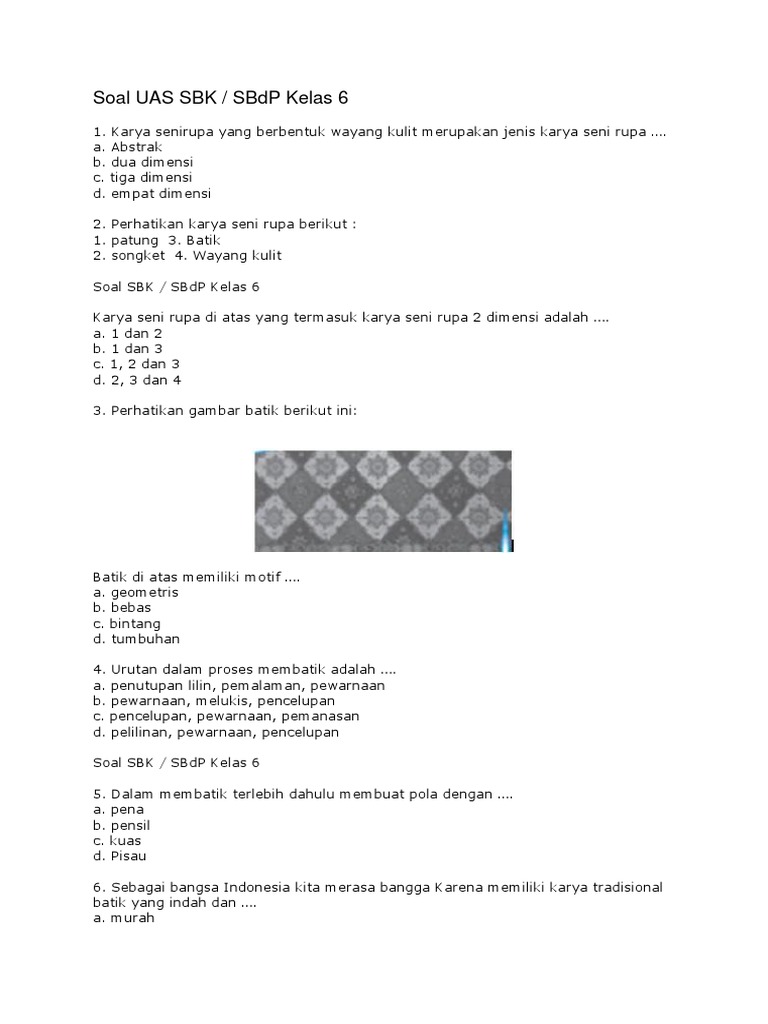 Soal UAS SBK / SBdP Kelas 6

1. Karya senirupa yang berbentuk wayang kulit merupakan jenis karya seni rupa ....
a. Abstrak
b. dua dimensi
c. tiga dimensi
d. empat dimensi

2. Perhatikan karya seni rupa berikut :
1. patung 3. Batik
2. songket 4. Wayang kulit

Soal SBK / SBdP Kelas 6

Karya seni rupa di atas yang termasuk karya seni rupa 2 dimensi adalah ....
a. 1 dan 2
b. 1 dan 3
c. 1, 2 dan 3
d. 2, 3 dan 4

3. Perhatikan gambar batik berikut ini:

Batik di atas memiliki motif ....
a. geometris
b. bebas
c. bintang
d. tumbuhan

4. Urutan dalam proses membatik adalah ....
a. penutupan lilin, pemalaman, pewarnaan
b. pewarnaan, melukis, pencelupan
c. pencelupan, pewarnaan, pemanasan
d. pelilinan, pewarnaan, pencelupan

Soal SBK / SBdP Kelas 6

5. Dalam membatik terlebih dahulu membuat pola dengan ....
a. pena
b. pensil
c. kuas
d. Pisau

6. Sebagai bangsa Indonesia kita merasa bangga Karena memiliki karya tradisional batik yang indah dan ....
a. murah